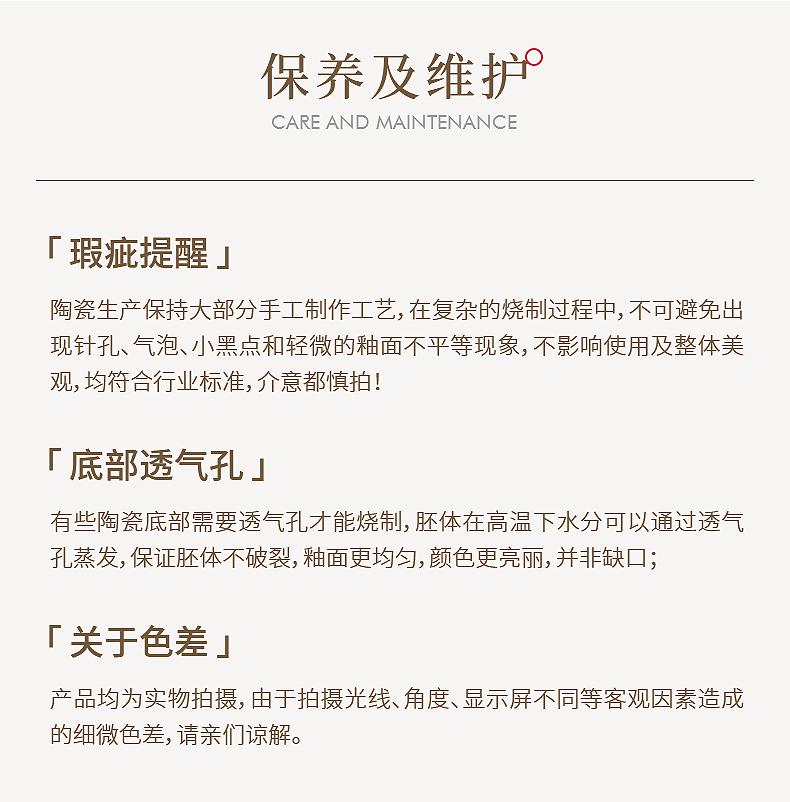 保养及维护
CARE AND MAINTENANCE

「瑕疵提醒」

陶瓷生产保持大部分手工制作工艺，在复杂的烧制过程中，不可避免出现针孔、气泡、小黑点和轻微的釉面不平等现象，不影响使用及整体美观，均符合行业标准，介意都慎拍！

「底部透气孔」

有些陶瓷底部需要透气孔才能烧制，胚体在高温下水分可以通过透气孔蒸发，保证胚体不破裂，釉面更均匀，颜色更亮丽，并非缺口；

「关于色差」

产品均为实物拍摄，由于拍摄光线、角度、显示屏不同等客观因素造成的细微色差，请亲们谅解。